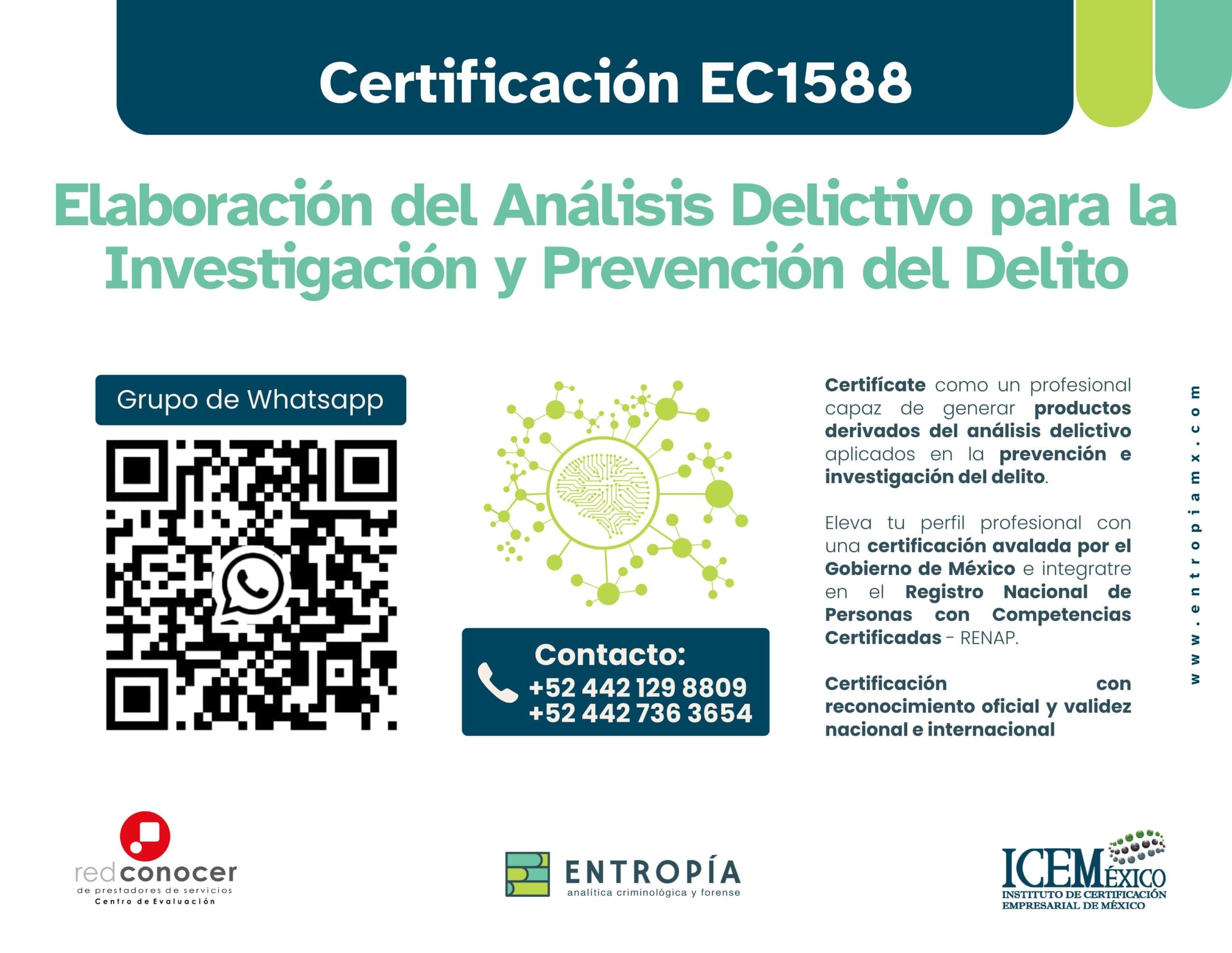 Certificación EC1588

Elaboración del Análisis Delictivo para la Investigación y Prevención del Delito

Grupo de Whatsapp

Contacto:
+52 442 129 8809
+52 442 736 3654

Certifícate como un profesional capaz de generar productos derivados del análisis delictivo aplicados en la prevención e investigación del delito.

Eleva tu perfil profesional con una certificación avalada por el Gobierno de México e integratre en el Registro Nacional de Personas con Competencias Certificadas - RENAP.

Certificación con reconocimiento oficial y validez nacional e internacional

www.entropiamx.com

red conocer
de prestadores de servicios
Centro de Evaluación

ENTROPÍA
analítica criminológica y forense

ICEMÉXICO
INSTITUTO DE CERTIFICACIÓN EMPRESARIAL DE MÉXICO